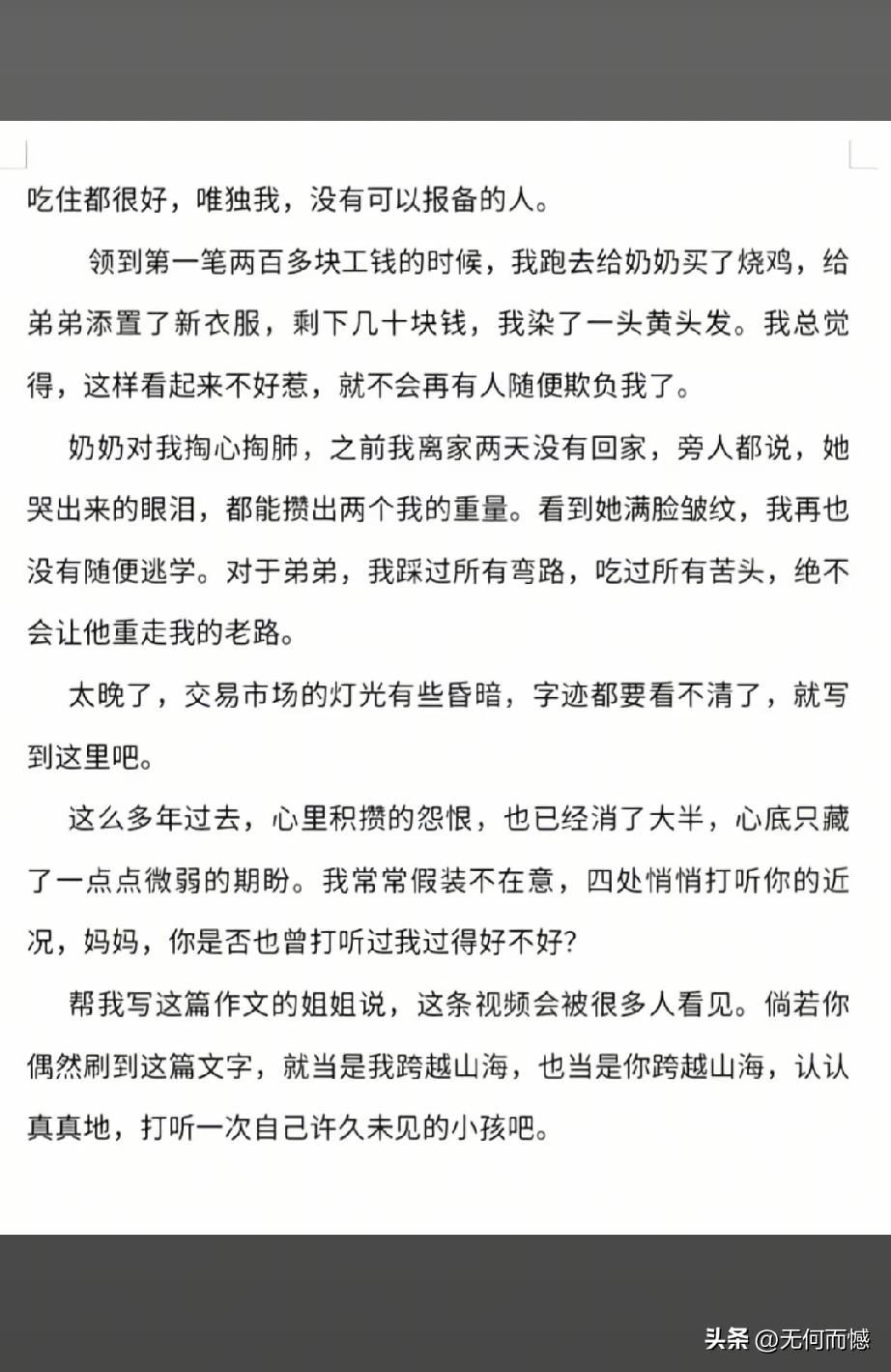 吃住都很好，唯独我，没有可以报备的人。

领到第一笔两百多块工钱的时候，我跑去给奶奶买了烧鸡，给弟弟添置了新衣服，剩下几十块钱，我染了一头黄头发。我总觉得，这样看起来不好惹，就不会再有人随便欺负我了。

奶奶对我掏心掏肺，之前我离家两天没有回家，旁人都说，她哭出来的眼泪，都能攒出两个我的重量。看到她满脸皱纹，我再也没有随便逃学。对于弟弟，我踩过所有弯路，吃过所有苦头，绝不会让他重走我的老路。

太晚了，交易市场的灯光有些昏暗，字迹都要看不清了，就写到这里吧。

这么多年过去，心里积攒的怨恨，也已经消了大半，心底只藏了一点点微弱的期盼。我常常假装不在意，四处悄悄打听你的近况，妈妈，你是否也曾打听过我过得好不好?

帮我写这篇作文的姐姐说，这条视频会被很多人看见。倘若你偶然刷到这篇文字，就当是我跨越山海，也当是你跨越山海，认认真真地，打听一次自己许久未见的小孩吧。

头条 @无何而憾